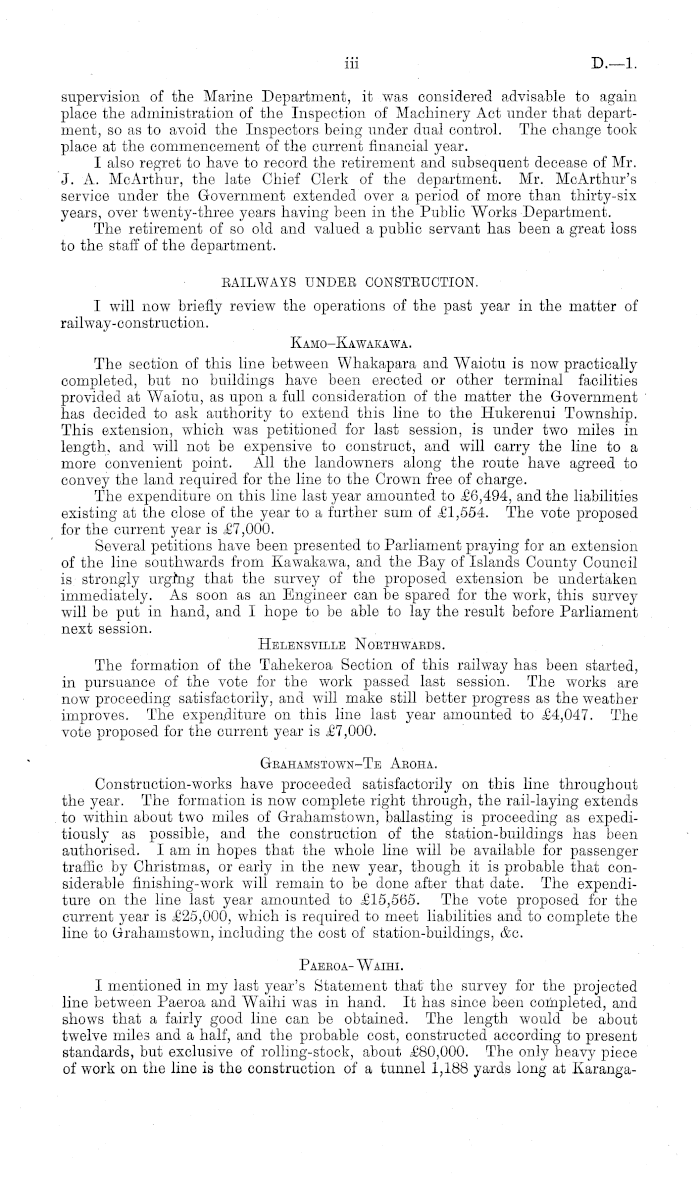 iii D.—1.

supervision of the Marine Department, it was considered advisable to again place the administration of the Inspection of Machinery Act under that department, so as to avoid the Inspectors being under dual control. The change took place at the commencement of the current financial year.

I also regret to have to record the retirement and subsequent decease of Mr. J. A. McArthur, the late Chief Clerk of the department. Mr. McArthur's service under the Government extended over a period of more than thirty-six years, over twenty-three years having been in the Public Works Department.

The retirement of so old and valued a public servant has been a great loss to the staff of the department.

RAILWAYS UNDER CONSTRUCTION.

I will now briefly review the operations of the past year in the matter of railway-construction.

Kamo–Kawakawa.

The section of this line between Whakapara and Waiotu is now practically completed, but no buildings have been erected or other terminal facilities provided at Waiotu, as upon a full consideration of the matter the Government has decided to ask authority to extend this line to the Hukerenui Township. This extension, which was petitioned for last session, is under two miles in length, and will not be expensive to construct, and will carry the line to a more convenient point. All the landowners along the route have agreed to convey the land required for the line to the Crown free of charge.

The expenditure on this line last year amounted to £6,494, and the liabilities existing at the close of the year to a further sum of £1,554. The vote proposed for the current year is £7,000.

Several petitions have been presented to Parliament praying for an extension of the line southwards from Kawakawa, and the Bay of Islands County Council is strongly urging that the survey of the proposed extension be undertaken immediately. As soon as an Engineer can be spared for the work, this survey will be put in hand, and I hope to be able to lay the result before Parliament next session.

Helensville Northwards.

The formation of the Tahekeroa Section of this railway has been started, in pursuance of the vote for the work passed last session. The works are now proceeding satisfactorily, and will make still better progress as the weather improves. The expenditure on this line last year amounted to £4,047. The vote proposed for the current year is £7,000.

Grahamstown–Te Aroha.

Construction-works have proceeded satisfactorily on this line throughout the year. The formation is now complete right through, the rail-laying extends to within about two miles of Grahamstown, ballasting is proceeding as expeditiously as possible, and the construction of the station-buildings has been authorised. I am in hopes that the whole line will be available for passenger traffic by Christmas, or early in the new year, though it is probable that considerable finishing-work will remain to be done after that date. The expenditure on the line last year amounted to £15,565. The vote proposed for the current year is £25,000, which is required to meet liabilities and to complete the line to Grahamstown, including the cost of station-buildings, &c.

Paeroa-Waihi.

I mentioned in my last year's Statement that the survey for the projected line between Paeroa and Waihi was in hand. It has since been completed, and shows that a fairly good line can be obtained. The length would be about twelve miles and a half, and the probable cost, constructed according to present standards, but exclusive of rolling-stock, about £80,000. The only heavy piece of work on the line is the construction of a tunnel 1,188 yards long at Karanga-